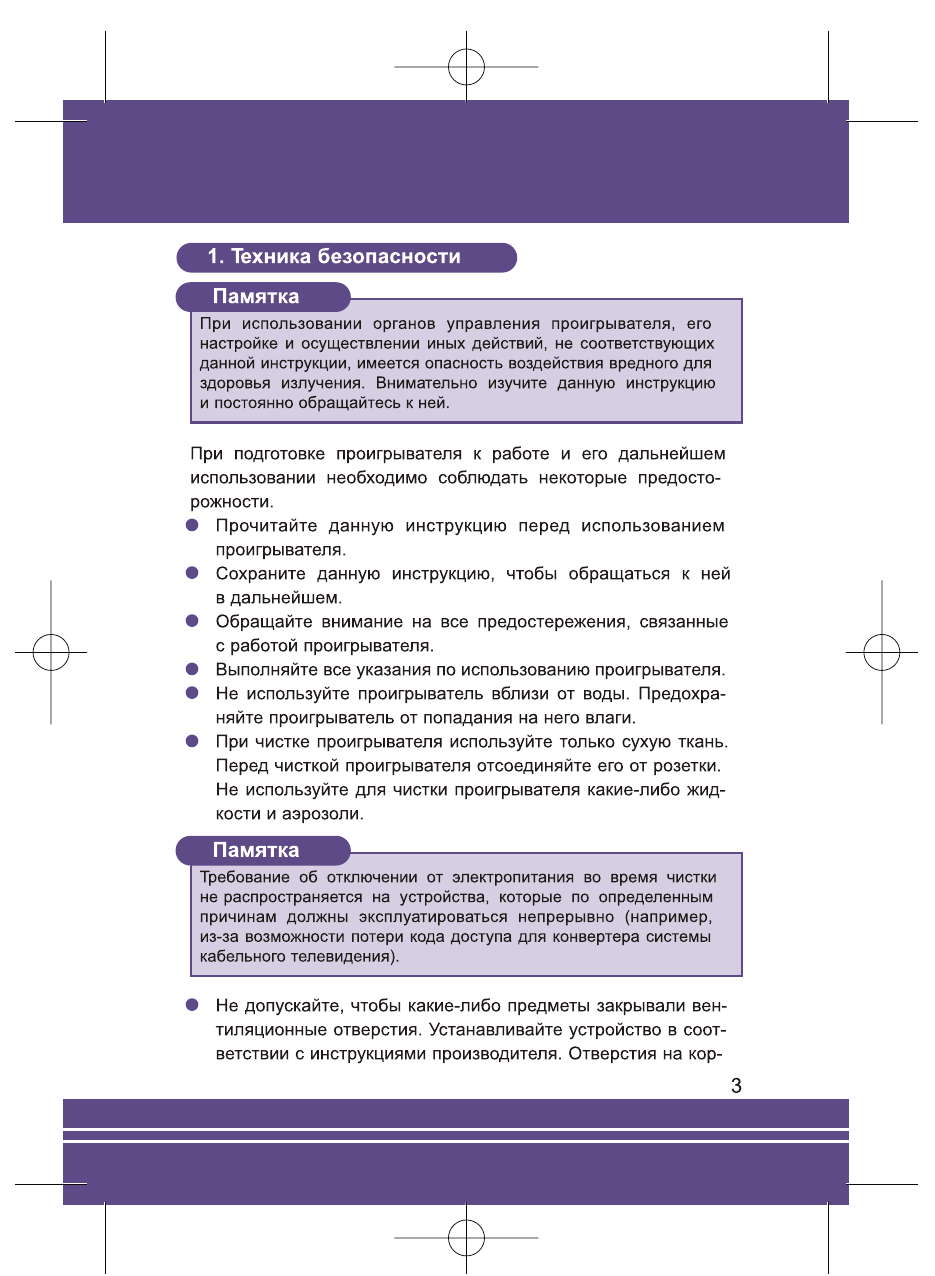 1. Техника безопасности

Памятка

При использовании органов управления проигрывателя, его настройке и осуществлении иных действий, не соответствующих данной инструкции, имеется опасность воздействия вредного для здоровья излучения. Внимательно изучите данную инструкцию и постоянно обращайтесь к ней.

При подготовке проигрывателя к работе и его дальнейшем использовании необходимо соблюдать некоторые предосторожности.

• Прочитайте данную инструкцию перед использованием проигрывателя.
• Сохраните данную инструкцию, чтобы обращаться к ней в дальнейшем.
• Обращайте внимание на все предостережения, связанные с работой проигрывателя.
• Выполняйте все указания по использованию проигрывателя.
• Не используйте проигрыватель вблизи от воды. Предохраняйте проигрыватель от попадания на него влаги.
• При чистке проигрывателя используйте только сухую ткань. Перед чисткой проигрывателя отсоединяйте его от розетки. Не используйте для чистки проигрывателя какие-либо жидкости и аэрозоли.

Памятка

Требование об отключении от электропитания во время чистки не распространяется на устройства, которые по определенным причинам должны эксплуатироваться непрерывно (например, из-за возможности потери кода доступа для конвертера системы кабельного телевидения).

• Не допускайте, чтобы какие-либо предметы закрывали вентиляционные отверстия. Устанавливайте устройство в соответствии с инструкциями производителя. Отверстия на кор-

3